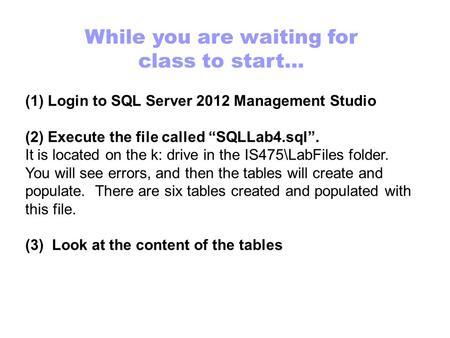 While you are waiting for class to start...

(1) Login to SQL Server 2012 Management Studio

(2) Execute the file called “SQLLab4.sql”.
It is located on the k: drive in the IS475\LabFiles folder. You will see errors, and then the tables will create and populate. There are six tables created and populated with this file.

(3) Look at the content of the tables